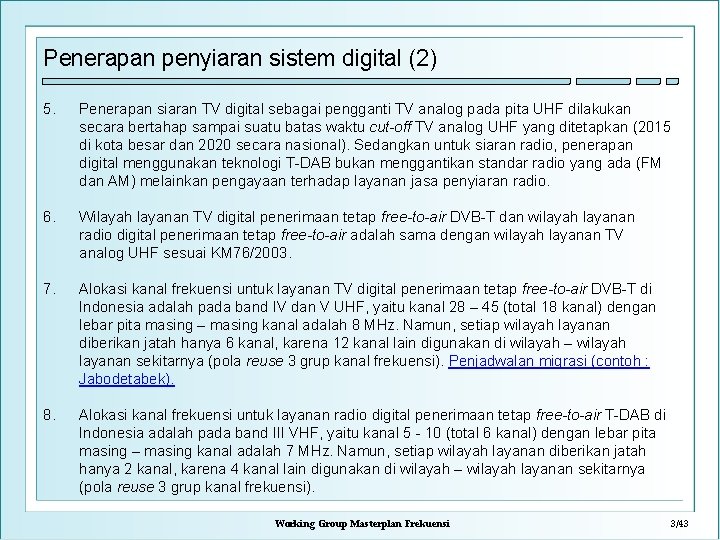 Penerapan penyiaran sistem digital (2)

5. Penerapan siaran TV digital sebagai pengganti TV analog pada pita UHF dilakukan secara bertahap sampai suatu batas waktu cut-off TV analog UHF yang ditetapkan (2015 di kota besar dan 2020 secara nasional). Sedangkan untuk siaran radio, penerapan digital menggunakan teknologi T-DAB bukan menggantikan standar radio yang ada (FM dan AM) melainkan pengayaan terhadap layanan jasa penyiaran radio.

6. Wilayah layanan TV digital penerimaan tetap free-to-air DVB-T dan wilayah layanan radio digital penerimaan tetap free-to-air adalah sama dengan wilayah layanan TV analog UHF sesuai KM76/2003.

7. Alokasi kanal frekuensi untuk layanan TV digital penerimaan tetap free-to-air DVB-T di Indonesia adalah pada band IV dan V UHF, yaitu kanal 28 – 45 (total 18 kanal) dengan lebar pita masing – masing kanal adalah 8 MHz. Namun, setiap wilayah layanan diberikan jatah hanya 6 kanal, karena 12 kanal lain digunakan di wilayah – wilayah layanan sekitarnya (pola reuse 3 grup kanal frekuensi). Penjadwalan migrasi (contoh : Jabodetabek).

8. Alokasi kanal frekuensi untuk layanan radio digital penerimaan tetap free-to-air T-DAB di Indonesia adalah pada band III VHF, yaitu kanal 5 - 10 (total 6 kanal) dengan lebar pita masing – masing kanal adalah 7 MHz. Namun, setiap wilayah layanan diberikan jatah hanya 2 kanal, karena 4 kanal lain digunakan di wilayah – wilayah layanan sekitarnya (pola reuse 3 grup kanal frekuensi).

Working Group Masterplan Frekuensi 3/43